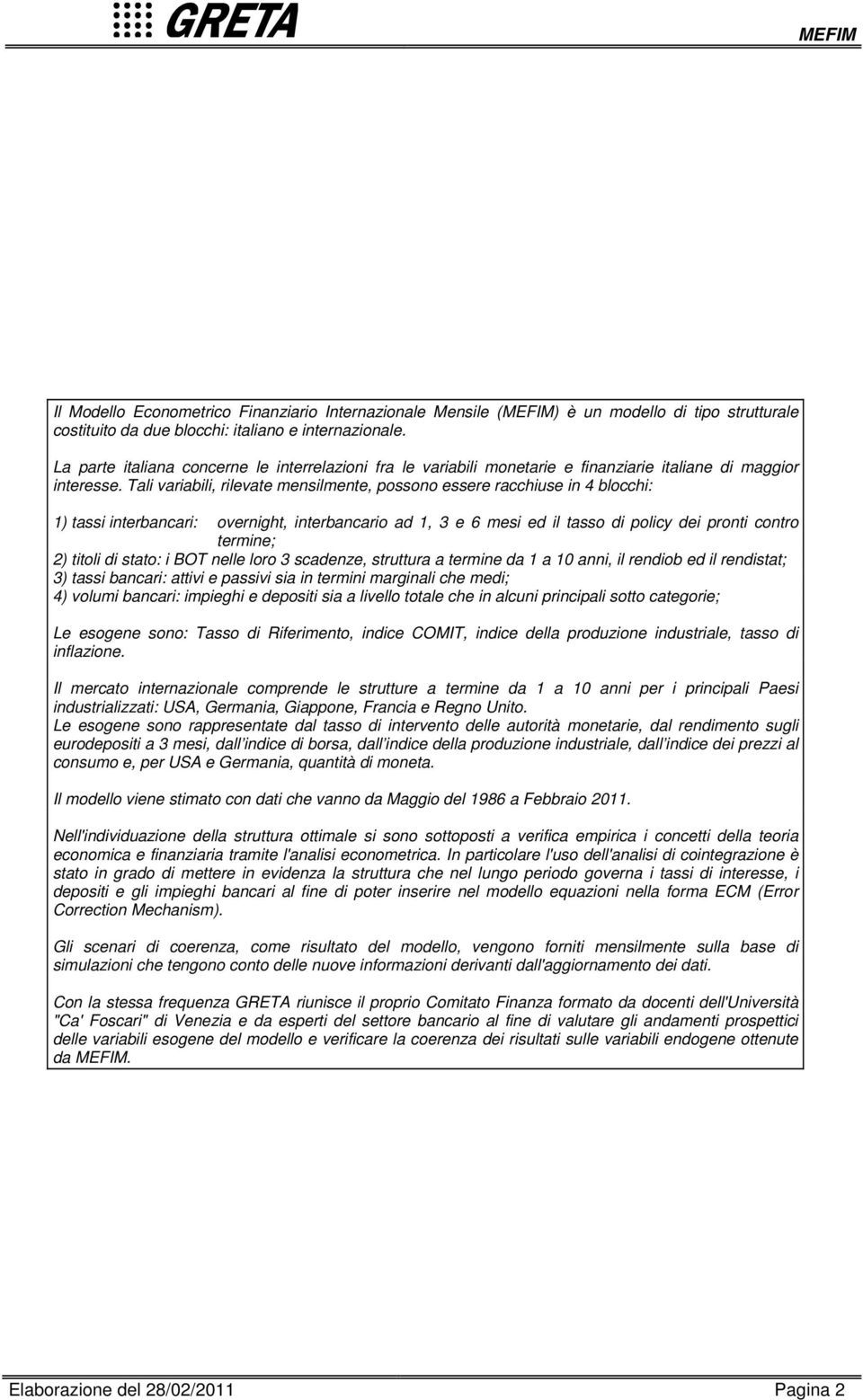 GRETA

MEFIM

Il Modello Econometrico Finanziario Internazionale Mensile (MEFIM) è un modello di tipo strutturale costituito da due blocchi: italiano e internazionale.

La parte italiana concerne le interrelazioni fra le variabili monetarie e finanziarie italiane di maggior interesse. Tali variabili, rilevate mensilmente, possono essere racchiuse in 4 blocchi:

1) tassi interbancari: overnight, interbancario ad 1, 3 e 6 mesi ed il tasso di policy dei pronti contro termine;
2) titoli di stato: i BOT nelle loro 3 scadenze, struttura a termine da 1 a 10 anni, il rendiob ed il rendistat;
3) tassi bancari: attivi e passivi sia in termini marginali che medi;
4) volumi bancari: impieghi e depositi sia a livello totale che in alcuni principali sotto categorie;

Le esogene sono: Tasso di Riferimento, indice COMIT, indice della produzione industriale, tasso di inflazione.

Il mercato internazionale comprende le strutture a termine da 1 a 10 anni per i principali Paesi industrializzati: USA, Germania, Giappone, Francia e Regno Unito.
Le esogene sono rappresentate dal tasso di intervento delle autorità monetarie, dal rendimento sugli eurodepositi a 3 mesi, dall indice di borsa, dall indice della produzione industriale, dall indice dei prezzi al consumo e, per USA e Germania, quantità di moneta.

Il modello viene stimato con dati che vanno da Maggio del 1986 a Febbraio 2011.

Nell'individuazione della struttura ottimale si sono sottoposti a verifica empirica i concetti della teoria economica e finanziaria tramite l'analisi econometrica. In particolare l'uso dell'analisi di cointegrazione è stato in grado di mettere in evidenza la struttura che nel lungo periodo governa i tassi di interesse, i depositi e gli impieghi bancari al fine di poter inserire nel modello equazioni nella forma ECM (Error Correction Mechanism).

Gli scenari di coerenza, come risultato del modello, vengono forniti mensilmente sulla base di simulazioni che tengono conto delle nuove informazioni derivanti dall'aggiornamento dei dati.

Con la stessa frequenza GRETA riunisce il proprio Comitato Finanza formato da docenti dell'Università "Ca' Foscari" di Venezia e da esperti del settore bancario al fine di valutare gli andamenti prospettici delle variabili esogene del modello e verificare la coerenza dei risultati sulle variabili endogene ottenute da MEFIM.

Elaborazione del 28/02/2011

Pagina 2